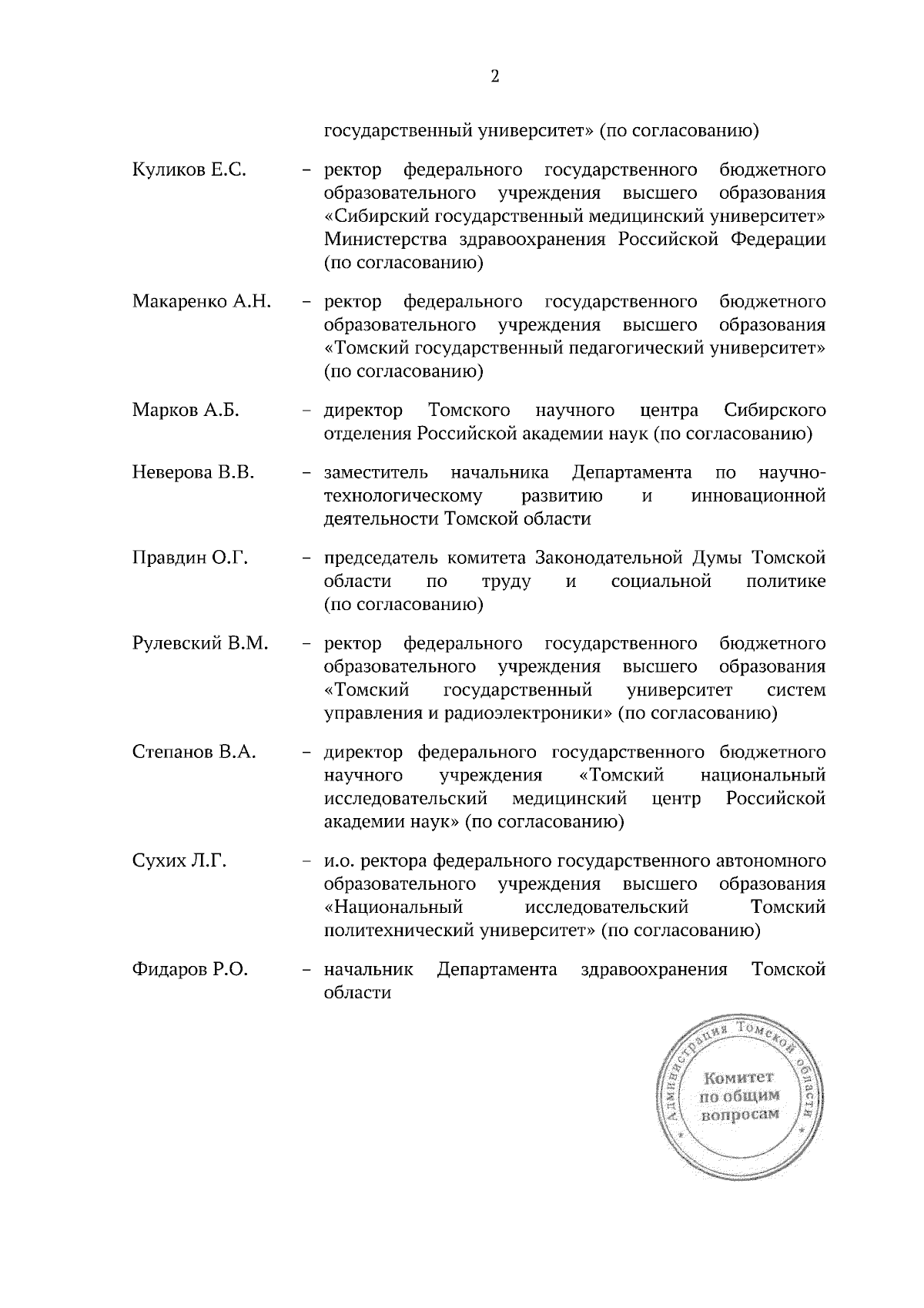 2

государственный университет» (по согласованию)

Куликов Е.С. – ректор федерального государственного бюджетного образовательного учреждения высшего образования «Сибирский государственный медицинский университет» Министерства здравоохранения Российской Федерации (по согласованию)

Макаренко А.Н. – ректор федерального государственного бюджетного образовательного учреждения высшего образования «Томский государственный педагогический университет» (по согласованию)

Марков А.Б. – директор Томского научного центра Сибирского отделения Российской академии наук (по согласованию)

Неверова В.В. – заместитель начальника Департамента по научно-технологическому развитию и инновационной деятельности Томской области

Правдин О.Г. – председатель комитета Законодательной Думы Томской области по труду и социальной политике (по согласованию)

Рулевский В.М. – ректор федерального государственного бюджетного образовательного учреждения высшего образования «Томский государственный университет систем управления и радиоэлектроники» (по согласованию)

Степанов В.А. – директор федерального государственного бюджетного научного учреждения «Томский национальный исследовательский медицинский центр Российской академии наук» (по согласованию)

Сухих Л.Г. – и.о. ректора федерального государственного автономного образовательного учреждения высшего образования «Национальный исследовательский Томский политехнический университет» (по согласованию)

Фидаров Р.О. – начальник Департамента здравоохранения Томской области

Администрация Томской области
Комитет по общим вопросам